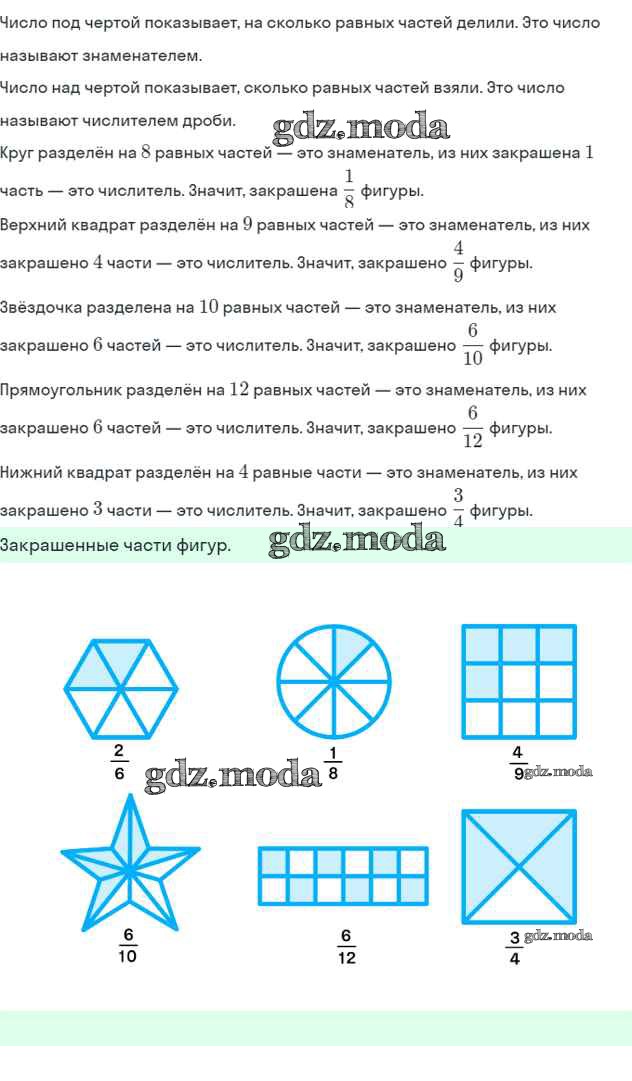 Число под чертой показывает, на сколько равных частей делили. Это число называют знаменателем.

Число над чертой показывает, сколько равных частей взяли. Это число называют числителем дроби.

gdz.moda

Круг разделён на $8$ равных частей — это знаменатель, из них закрашена $1$ часть — это числитель. Значит, закрашена $\frac{1}{8}$ фигуры.

Верхний квадрат разделён на $9$ равных частей — это знаменатель, из них закрашено $4$ части — это числитель. Значит, закрашено $\frac{4}{9}$ фигуры.

Звёздочка разделена на $10$ равных частей — это знаменатель, из них закрашено $6$ частей — это числитель. Значит, закрашено $\frac{6}{10}$ фигуры.

Прямоугольник разделён на $12$ равных частей — это знаменатель, из них закрашено $6$ частей — это числитель. Значит, закрашено $\frac{6}{12}$ фигуры.

Нижний квадрат разделён на $4$ равные части — это знаменатель, из них закрашено $3$ части — это числитель. Значит, закрашено $\frac{3}{4}$ фигуры.

Закрашенные части фигур. gdz.moda

$\frac{2}{6}$ gdz.moda $\frac{1}{8}$ $\frac{4}{9}$ gdz.moda

$\frac{6}{10}$ $\frac{6}{12}$ $\frac{3}{4}$ gdz.moda